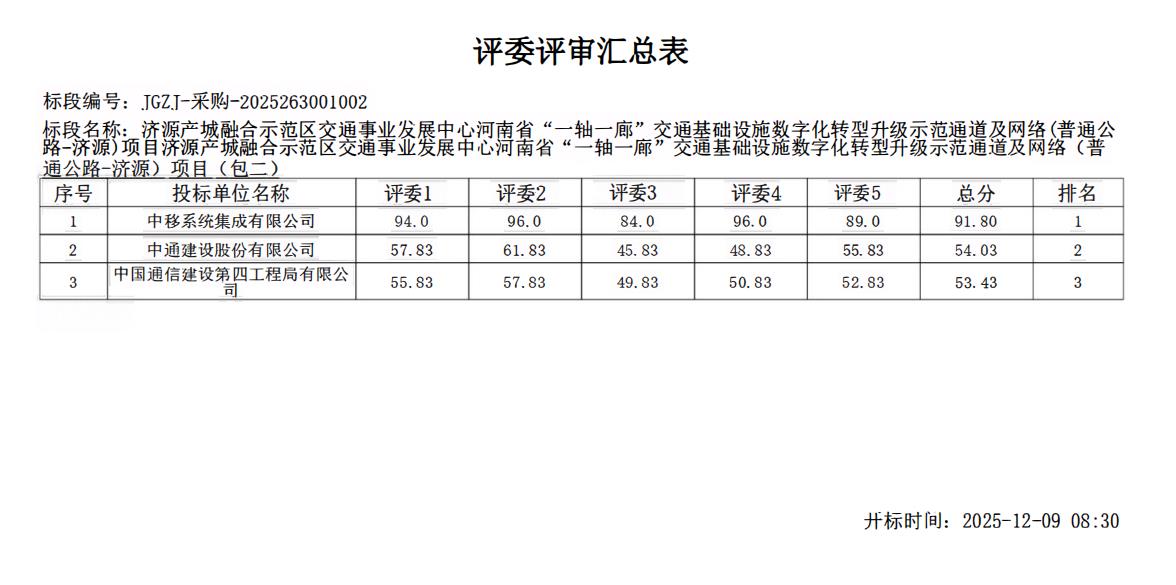 评委评审汇总表

标段编号：JGZJ-采购-2025263001002

标段名称：济源产城融合示范区交通事业发展中心河南省“一轴一廊”交通基础设施数字化转型升级示范通道及网络(普通公路-济源)项目济源产城融合示范区交通事业发展中心河南省“一轴一廊”交通基础设施数字化转型升级示范通道及网络（普通公路-济源）项目（包二）

| 序号 | 投标单位名称 | 评委1 | 评委2 | 评委3 | 评委4 | 评委5 | 总分 | 排名 |
|---|---|---|---|---|---|---|---|---|
| 1 | 中移系统集成有限公司 | 94.0 | 96.0 | 84.0 | 96.0 | 89.0 | 91.80 | 1 |
| 2 | 中通建设股份有限公司 | 57.83 | 61.83 | 45.83 | 48.83 | 55.83 | 54.03 | 2 |
| 3 | 中国通信建设第四工程局有限公司 | 55.83 | 57.83 | 49.83 | 50.83 | 52.83 | 53.43 | 3 |

开标时间：2025-12-09 08:30